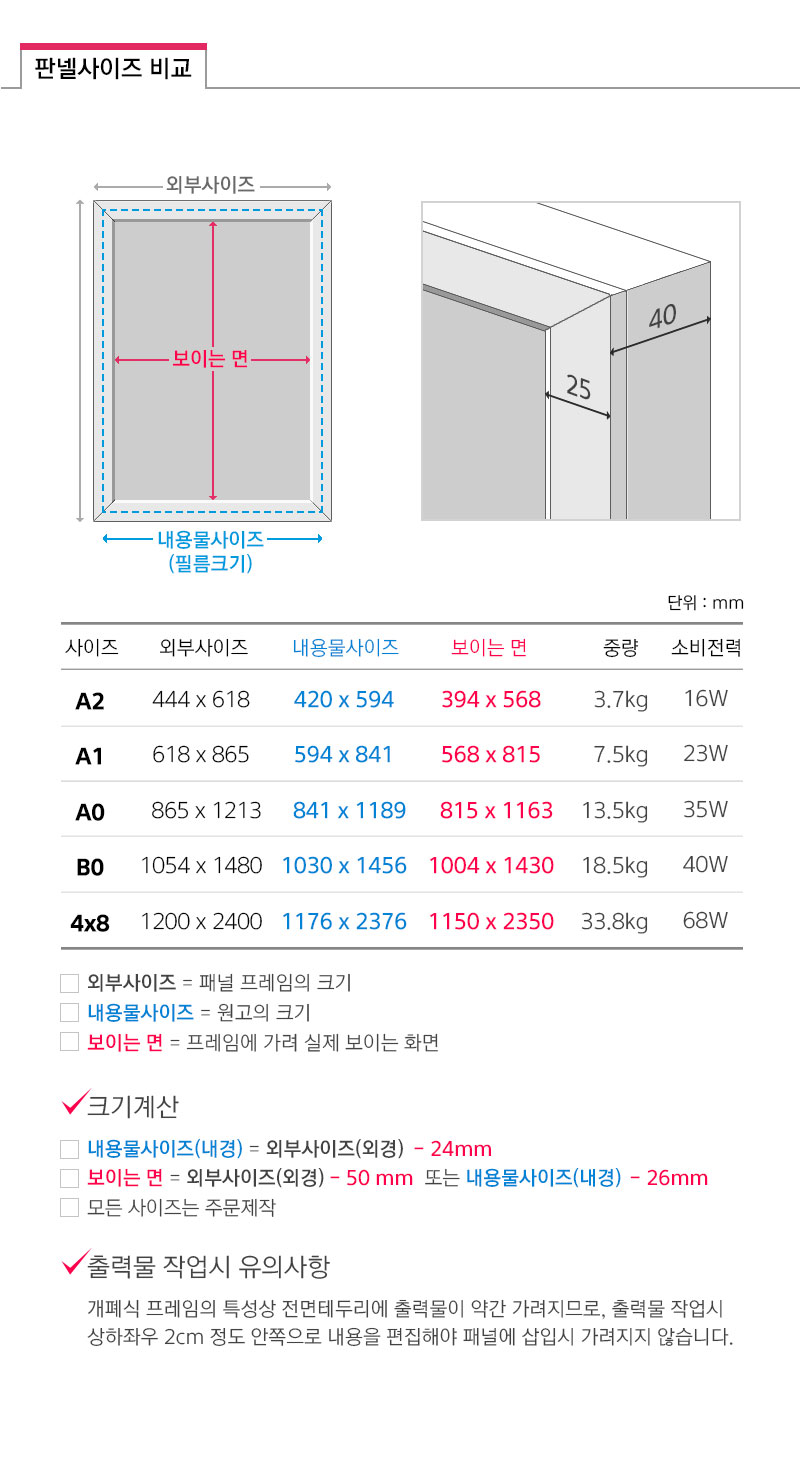 판넬사이즈 비교

외부사이즈

보이는 면

내용물사이즈
(필름크기)

40

25

단위 : mm

| 사이즈 | 외부사이즈 | 내용물사이즈 | 보이는 면 | 중량 | 소비전력 |
|---|---|---|---|---|---|
| A2 | 444 x 618 | 420 x 594 | 394 x 568 | 3.7kg | 16W |
| A1 | 618 x 865 | 594 x 841 | 568 x 815 | 7.5kg | 23W |
| A0 | 865 x 1213 | 841 x 1189 | 815 x 1163 | 13.5kg | 35W |
| B0 | 1054 x 1480 | 1030 x 1456 | 1004 x 1430 | 18.5kg | 40W |
| 4x8 | 1200 x 2400 | 1176 x 2376 | 1150 x 2350 | 33.8kg | 68W |

외부사이즈 = 패널 프레임의 크기
내용물사이즈 = 원고의 크기
보이는 면 = 프레임에 가려 실제 보이는 화면

크기계산

내용물사이즈(내경) = 외부사이즈(외경) - 24mm
보이는 면 = 외부사이즈(외경) - 50 mm 또는 내용물사이즈(내경) - 26mm
모든 사이즈는 주문제작

출력물 작업시 유의사항

개폐식 프레임의 특성상 전면테두리에 출력물이 약간 가려지므로, 출력물 작업시 상하좌우 2cm 정도 안쪽으로 내용을 편집해야 패널에 삽입시 가려지지 않습니다.